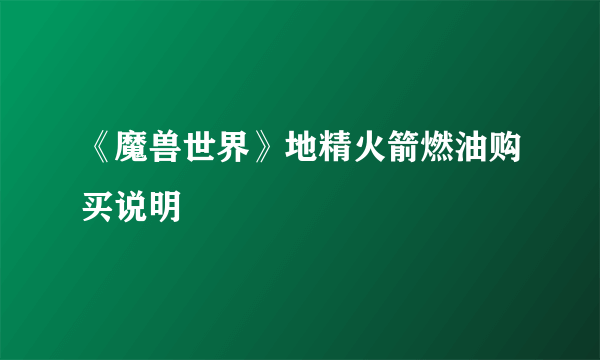 《魔兽世界》地精火箭燃油购买说明